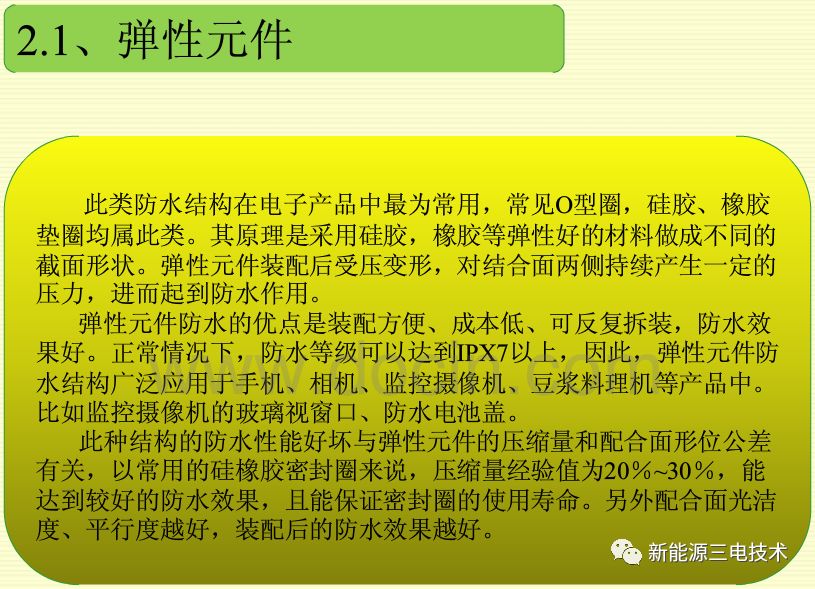 2.1、弹性元件

此类防水结构在电子产品中最为常用，常见O型圈，硅胶、橡胶垫圈均属此类。其原理是采用硅胶，橡胶等弹性好的材料做成不同的截面形状。弹性元件装配后受压变形，对结合面两侧持续产生一定的压力，进而起到防水作用。

弹性元件防水的优点是装配方便、成本低、可反复拆装，防水效果好。正常情况下，防水等级可以达到IPX7以上，因此，弹性元件防水结构广泛应用于手机、相机、监控摄像机、豆浆料理机等产品中。比如监控摄像机的玻璃视窗口、防水电池盖。

此种结构的防水性能好坏与弹性元件的压缩量和配合面形位公差有关，以常用的硅橡胶密封圈来说，压缩量经验值为20%~30%，能达到较好的防水效果，且能保证密封圈的使用寿命。另外配合面光洁度、平行度越好，装配后的防水效果越好。

新能源三电技术